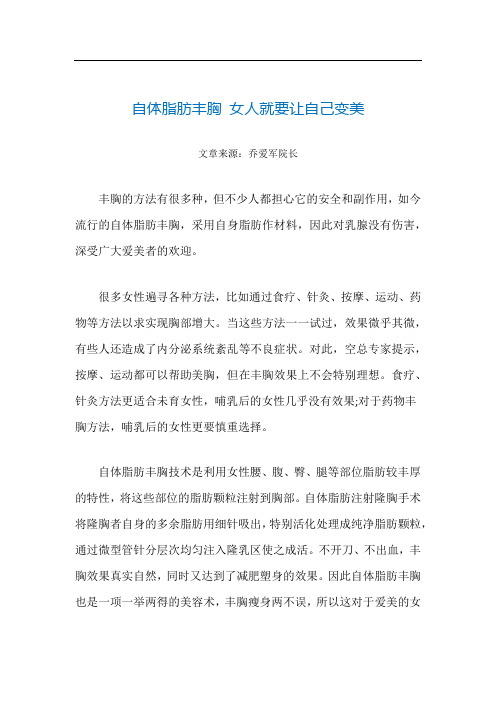 自体脂肪丰胸 女人就要让自己变美

文章来源：乔爱军院长

丰胸的方法有很多种，但不少人都担心它的安全和副作用，如今流行的自体脂肪丰胸，采用自身脂肪作材料，因此对乳腺没有伤害，深受广大爱美者的欢迎。

很多女性遍寻各种方法，比如通过食疗、针灸、按摩、运动、药物等方法以求实现胸部增大。当这些方法一一试过，效果微乎其微，有些人还造成了内分泌系统紊乱等不良症状。对此，空总专家提示，按摩、运动都可以帮助美胸，但在丰胸效果上不会特别理想。食疗、针灸方法更适合未育女性，哺乳后的女性几乎没有效果;对于药物丰胸方法，哺乳后的女性更要慎重选择。

自体脂肪丰胸技术是利用女性腰、腹、臀、腿等部位脂肪较丰厚的特性，将这些部位的脂肪颗粒注射到胸部。自体脂肪注射隆胸手术将隆胸者自身的多余脂肪用细针吸出，特别活化处理成纯净脂肪颗粒，通过微型管针分层次均匀注入隆乳区使之成活。不开刀、不出血，丰胸效果真实自然，同时又达到了减肥塑身的效果。因此自体脂肪丰胸也是一项一举两得的美容术，丰胸瘦身两不误，所以这对于爱美的女